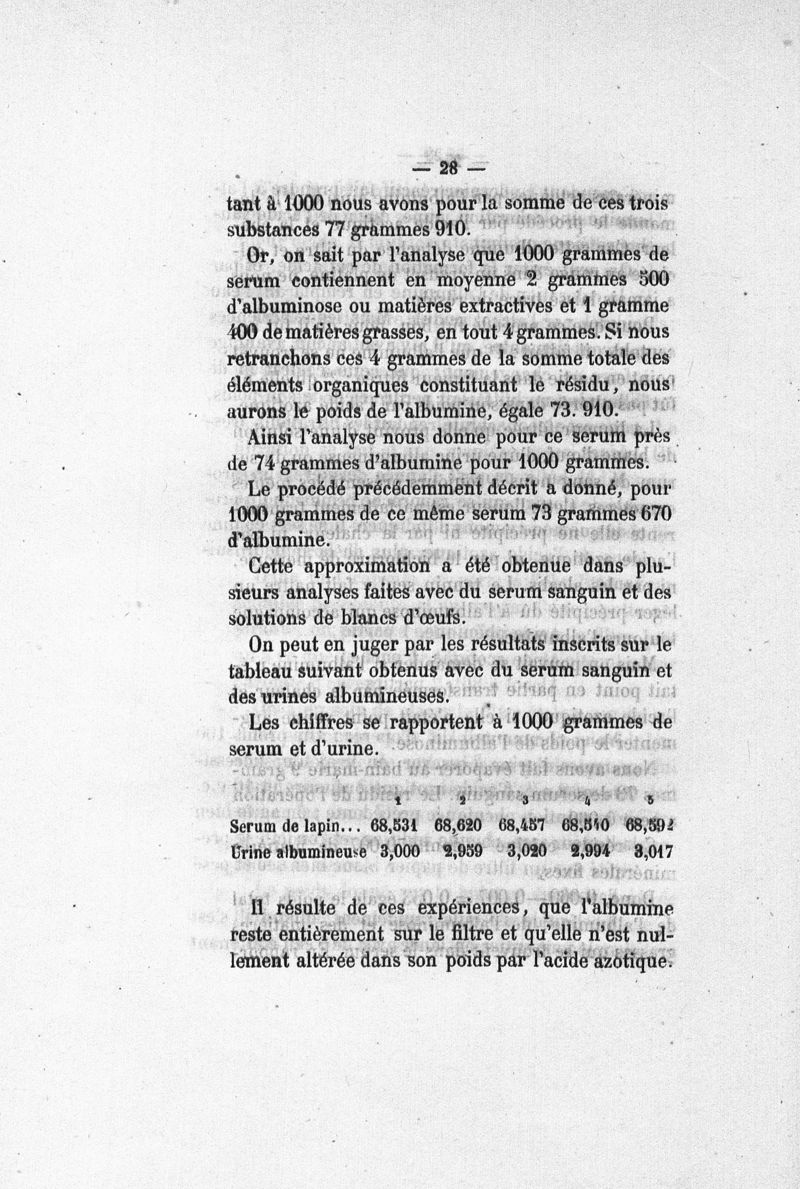 — 28 —

tant à 1000 nous avons pour la somme de ces trois substances 77 grammes 910.

Or, on sait par l'analyse que 1000 grammes de serum contiennent en moyenne 2 grammes 500 d'albuminose ou matières extractives et 1 gramme 400 de matières grasses, en tout 4 grammes. Si nous retranchons ces 4 grammes de la somme totale des éléments organiques constituant le résidu, nous aurons le poids de l'albumine, égale 73. 910.

Ainsi l'analyse nous donne pour ce serum près de 74 grammes d'albumine pour 1000 grammes.

Le procédé précédemment décrit a donné, pour 1000 grammes de ce même serum 73 grammes 670 d'albumine.

Cette approximation a été obtenue dans plusieurs analyses faites avec du serum sanguin et des solutions de blancs d'œufs.

On peut en juger par les résultats inscrits sur le tableau suivant obtenus avec du serum sanguin et des urines albumineuses.

Les chiffres se rapportent à 1000 grammes de serum et d'urine.

| | 1 | 2 | 3 | 4 | 5 |
|---|---|---|---|---|---|
| Serum de lapin... | 68,531 | 68,620 | 68,457 | 68,540 | 68,592 |
| Urine albumineuse | 3,000 | 2,959 | 3,020 | 2,994 | 3,017 |

Il résulte de ces expériences, que l'albumine reste entièrement sur le filtre et qu'elle n'est nullement altérée dans son poids par l'acide azotique.